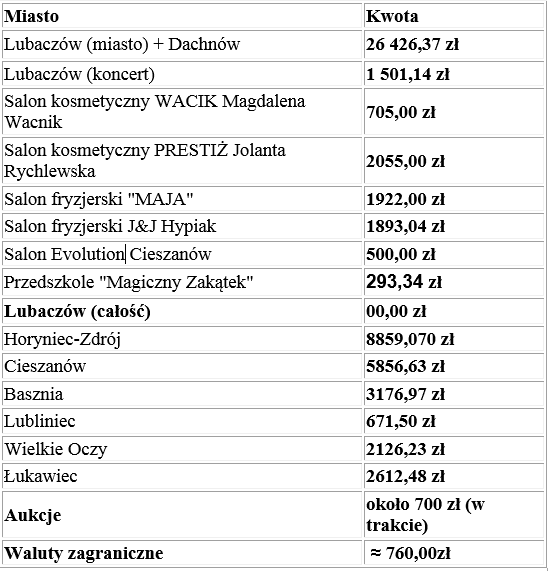 | Miasto | Kwota |
|---|---|
| Lubaczów (miasto) + Dachnów | 26 426,37 zł |
| Lubaczów (koncert) | 1 501,14 zł |
| Salon kosmetyczny WACIK Magdalena Wacnik | 705,00 zł |
| Salon kosmetyczny PRESTIŻ Jolanta Rychlewska | 2055,00 zł |
| Salon fryzjerski "MAJA" | 1922,00 zł |
| Salon fryzjerski J&J Hypiak | 1893,04 zł |
| Salon Evolution Cieszanów | 500,00 zł |
| Przedszkole "Magiczny Zakątek" | 293,34 zł |
| Lubaczów (całość) | 00,00 zł |
| Horyniec-Zdrój | 8859,070 zł |
| Cieszanów | 5856,63 zł |
| Basznia | 3176,97 zł |
| Lubliniec | 671,50 zł |
| Wielkie Oczy | 2126,23 zł |
| Łukawiec | 2612,48 zł |
| Aukcje | około 700 zł (w trakcie) |
| Waluty zagraniczne | ≈ 760,00zł |